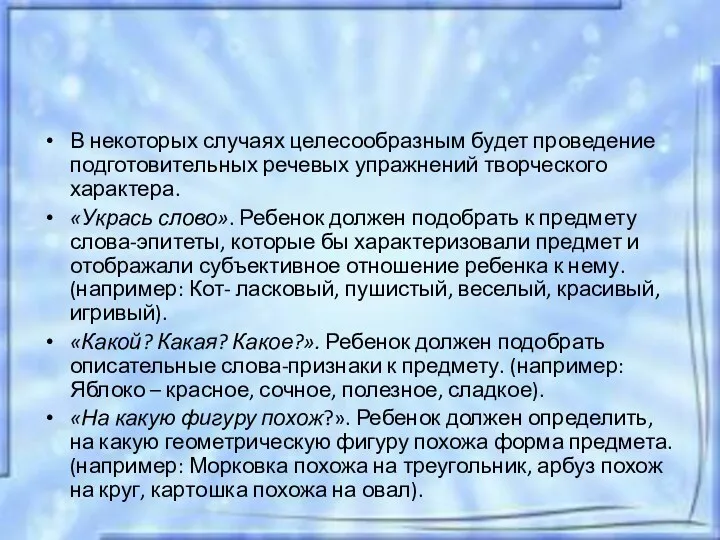 • В некоторых случаях целесообразным будет проведение подготовительных речевых упражнений творческого характера.

• «Укрась слово». Ребенок должен подобрать к предмету слова-эпитеты, которые бы характеризовали предмет и отображали субъективное отношение ребенка к нему. (например: Кот- ласковый, пушистый, веселый, красивый, игривый).

• «Какой? Какая? Какое?». Ребенок должен подобрать описательные слова-признаки к предмету. (например: Яблоко – красное, сочное, полезное, сладкое).

• «На какую фигуру похож?». Ребенок должен определить, на какую геометрическую фигуру похожа форма предмета. (например: Морковка похожа на треугольник, арбуз похож на круг, картошка похожа на овал).